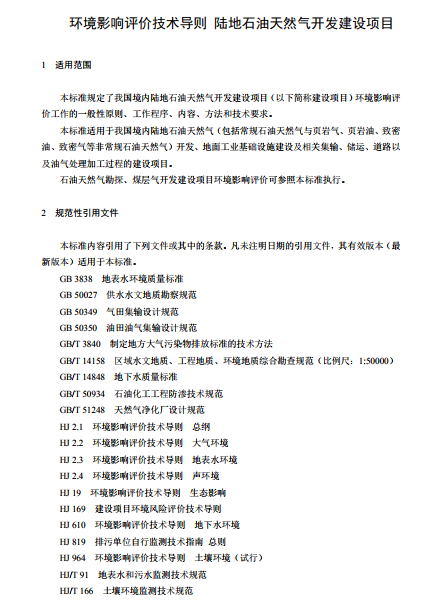 环境影响评价技术导则 陆地石油天然气开发建设项目

1 适用范围

本标准规定了我国境内陆地石油天然气开发建设项目（以下简称建设项目）环境影响评价工作的一般性原则、工作程序、内容、方法和技术要求。

本标准适用于我国境内陆地石油天然气（包括常规石油天然气与页岩气、页岩油、致密油、致密气等非常规石油天然气）开发、地面工业基础设施建设及相关集输、储运、道路以及油气处理加工过程的建设项目。

石油天然气勘探、煤层气开发建设项目环境影响评价可参照本标准执行。

2 规范性引用文件

本标准内容引用了下列文件或其中的条款。凡未注明日期的引用文件，其有效版本（最新版本）适用于本标准。

GB 3838 地表水环境质量标准
GB 50027 供水水文地质勘察规范
GB 50349 气田集输设计规范
GB 50350 油田油气集输设计规范
GB/T 3840 制定地方大气污染物排放标准的技术方法
GB/T 14158 区域水文地质、工程地质、环境地质综合勘查规范（比例尺：1:50000）
GB/T 14848 地下水质量标准
GB/T 50934 石油化工工程防渗技术规范
GB/T 51248 天然气净化厂设计规范
HJ 2.1 环境影响评价技术导则 总纲
HJ 2.2 环境影响评价技术导则 大气环境
HJ 2.3 环境影响评价技术导则 地表水环境
HJ 2.4 环境影响评价技术导则 声环境
HJ 19 环境影响评价技术导则 生态影响
HJ 169 建设项目环境风险评价技术导则
HJ 610 环境影响评价技术导则 地下水环境
HJ 819 排污单位自行监测技术指南 总则
HJ 964 环境影响评价技术导则 土壤环境（试行）
HJ/T 91 地表水和污水监测技术规范
HJ/T 166 土壤环境监测技术规范